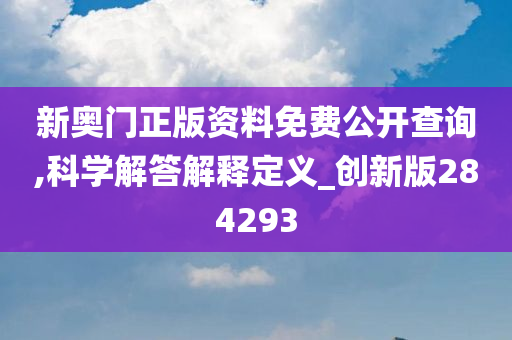 新奥门正版资料免费公开查询,科学解答解释定义_创新版284293